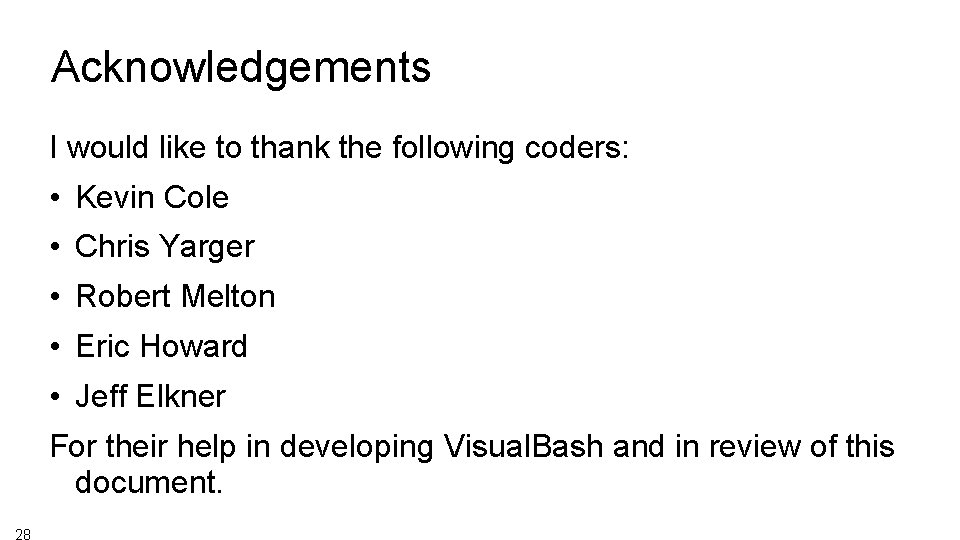 Acknowledgements

I would like to thank the following coders:

• Kevin Cole
• Chris Yarger
• Robert Melton
• Eric Howard
• Jeff Elkner

For their help in developing VisualBash and in review of this document.

28